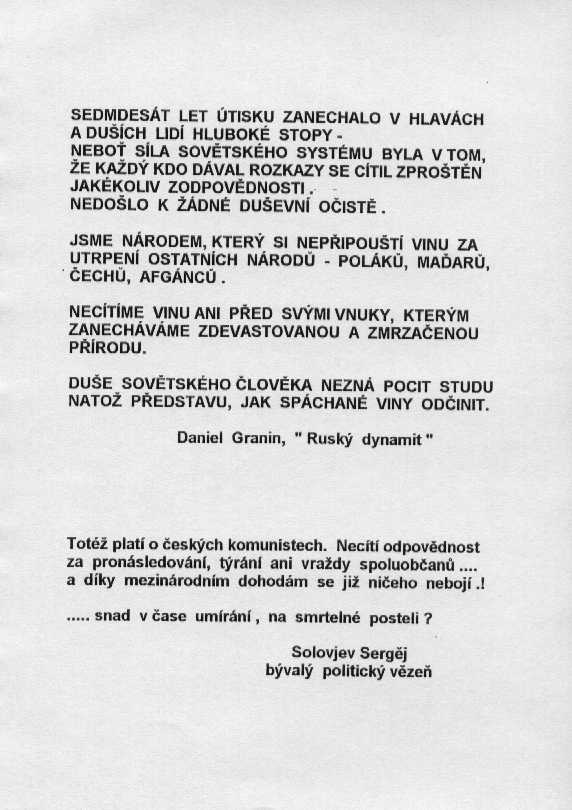 SEDMDESÁT LET ÚTISKU ZANECHALO V HLAVÁCH A DUŠÍCH LIDÍ HLUBOKÉ STOPY -
NEBOŤ SÍLA SOVĚTSKÉHO SYSTÉMU BYLA V TOM, ŽE KAŽDÝ KDO DÁVAL ROZKAZY SE CÍTIL ZPROŠTĚN JAKÉKOLIV ZODPOVĚDNOSTI .
NEDOŠLO K ŽÁDNÉ DUŠEVNÍ OČISTĚ .

JSME NÁRODEM, KTERÝ SI NEPŘIPOUŠTÍ VINU ZA UTRPENÍ OSTATNÍCH NÁRODŮ - POLÁKŮ, MAĎARŮ, ČECHŮ, AFGÁNCŮ .

NECÍTÍME VINU ANI PŘED SVÝMI VNUKY, KTERÝM ZANECHÁVÁME ZDEVASTOVANOU A ZMRZAČENOU PŘÍRODU.

DUŠE SOVĚTSKÉHO ČLOVĚKA NEZNÁ POCIT STUDU NATOŽ PŘEDSTAVU, JAK SPÁCHANÉ VINY ODČINIT.

Daniel Granin, " Ruský dynamit "

Totéž platí o českých komunistech. Necítí odpovědnost za pronásledování, týrání ani vraždy spoluobčanů .... a díky mezinárodním dohodám se již ničeho nebojí .!

..... snad v čase umírání , na smrtelné posteli ?

Solovjev Sergěj
bývalý politický vězeň